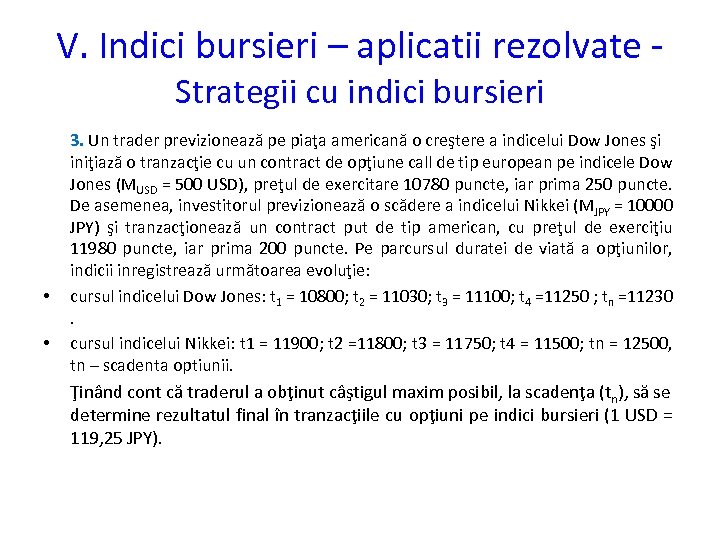 V. Indici bursieri – aplicatii rezolvate - Strategii cu indici bursieri

3. Un trader previzionează pe piaţa americană o creştere a indicelui Dow Jones şi iniţiază o tranzacţie cu un contract de opţiune call de tip european pe indicele Dow Jones ($M_{USD}$ = 500 USD), preţul de exercitare 10780 puncte, iar prima 250 puncte. De asemenea, investitorul previzionează o scădere a indicelui Nikkei ($M_{JPY}$ = 10000 JPY) şi tranzacţionează un contract put de tip american, cu preţul de exerciţiu 11980 puncte, iar prima 200 puncte. Pe parcursul duratei de viată a opţiunilor, indicii inregistrează următoarea evoluţie:

• cursul indicelui Dow Jones: $t_1$ = 10800; $t_2$ = 11030; $t_3$ = 11100; $t_4$ =11250 ; $t_n$ =11230 .

• cursul indicelui Nikkei: t1 = 11900; t2 =11800; t3 = 11750; t4 = 11500; tn = 12500, tn – scadenta optiunii.

Ţinând cont că traderul a obţinut câştigul maxim posibil, la scadenţa ($t_n$), să se determine rezultatul final în tranzacţiile cu opţiuni pe indici bursieri (1 USD = 119,25 JPY).